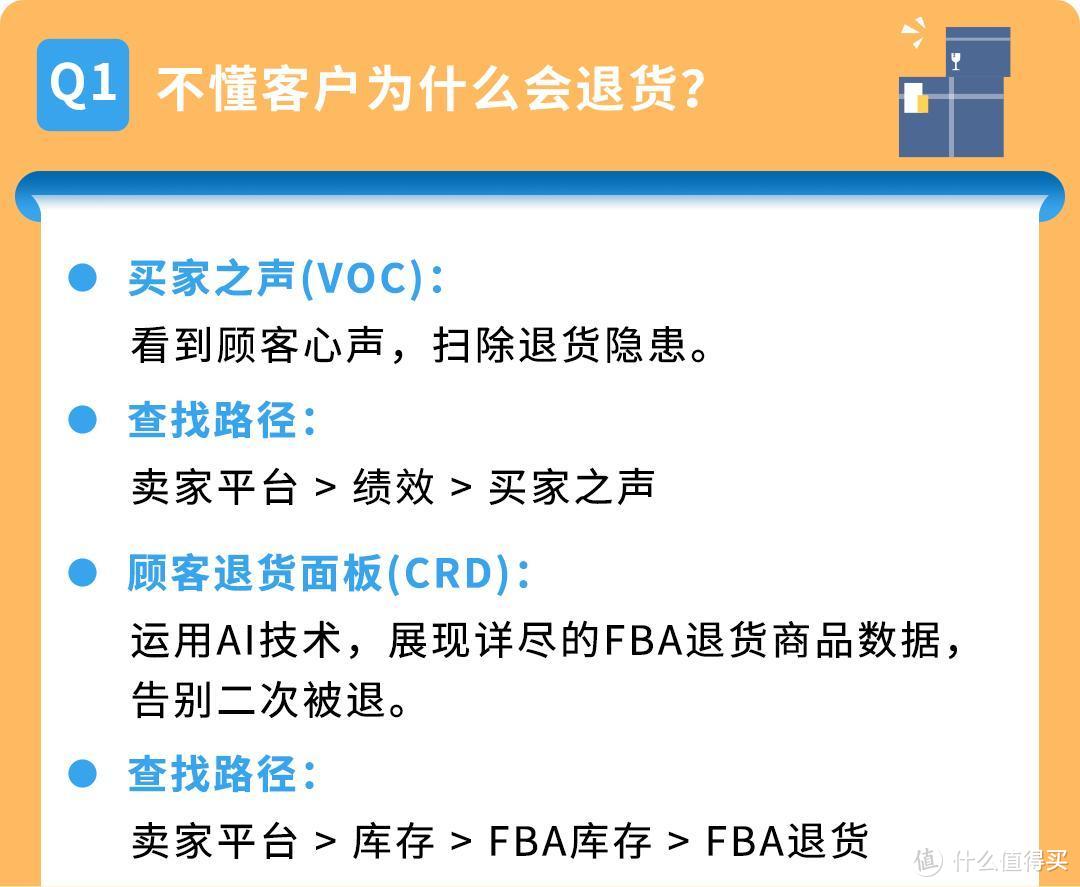 Q1 不懂客户为什么会退货?

买家之声(VOC):
看到顾客心声，扫除退货隐患。

查找路径:
卖家平台 > 绩效 > 买家之声

顾客退货面板(CRD):
运用AI技术，展现详尽的FBA退货商品数据，告别二次被退。

查找路径:
卖家平台 > 库存 > FBA库存 > FBA退货

值 什么值得买